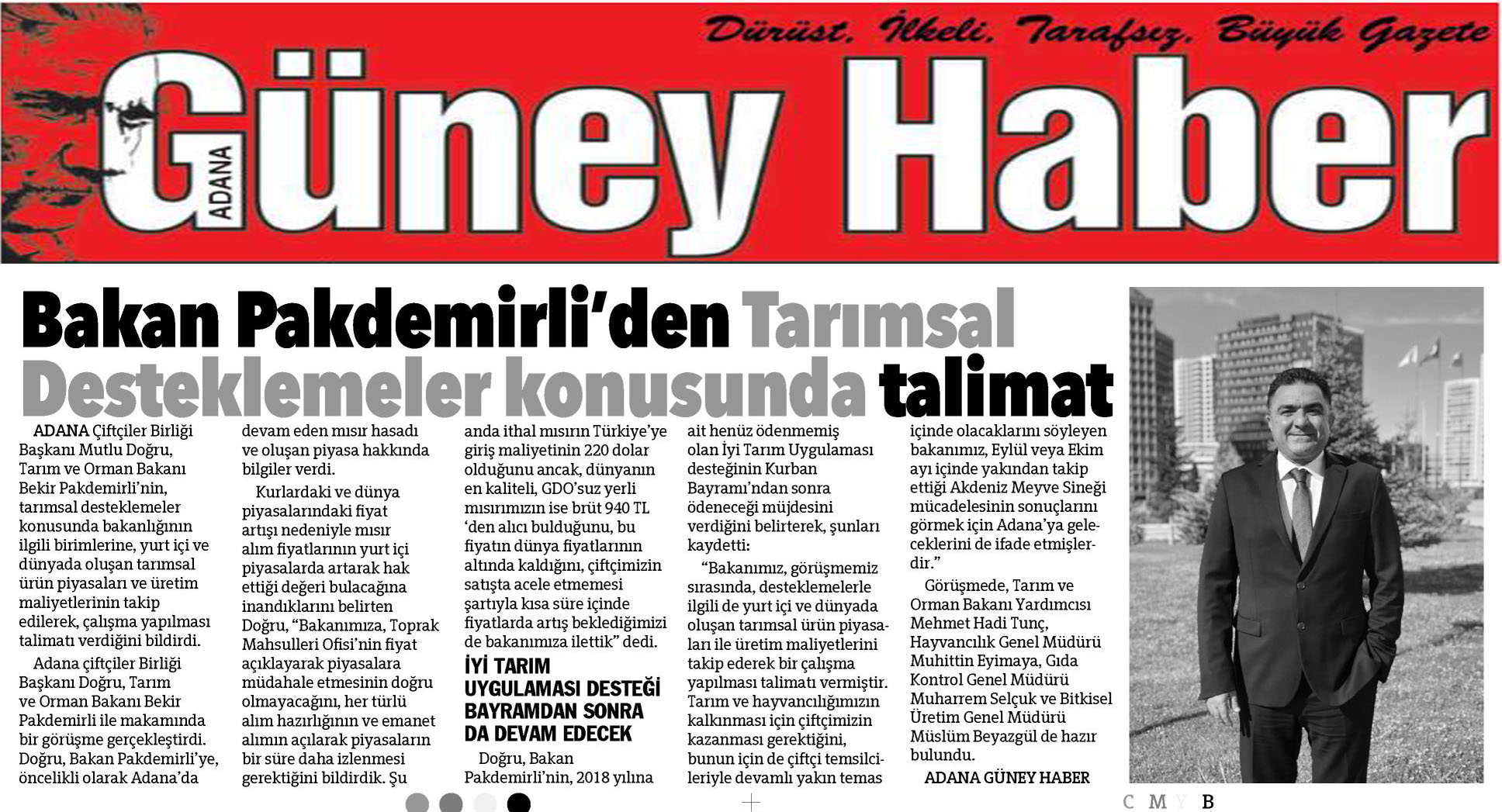 Dürüst, İlkeli, Tarafsız, Büyük Gazete

ADANA Güney Haber

Bakan Pakdemirli'den Tarımsal Desteklemeler konusunda talimat

ADANA Çiftçiler Birliği Başkanı Mutlu Doğru, Tarım ve Orman Bakanı Bekir Pakdemirli'nin, tarımsal desteklemeler konusunda bakanlığının ilgili birimlerine, yurt içi ve dünyada oluşan tarımsal ürün piyasaları ve üretim maliyetlerinin takip edilerek, çalışma yapılması talimatı verdiğini bildirdi.

Adana çiftçiler Birliği Başkanı Doğru, Tarım ve Orman Bakanı Bekir Pakdemirli ile makamında bir görüşme gerçekleştirdi. Doğru, Bakan Pakdemirli'ye, öncelikli olarak Adana'da devam eden mısır hasadı ve oluşan piyasa hakkında bilgiler verdi.

Kurlardaki ve dünya piyasalarındaki fiyat artışı nedeniyle mısır alım fiyatlarının yurt içi piyasalarda artarak hak ettiği değeri bulacağına inandıklarını belirten Doğru, "Bakanımıza, Toprak Mahsulleri Ofisi'nin fiyat açıklayarak piyasalara müdahale etmesinin doğru olmayacağını, her türlü alım hazırlığının ve emanet alımın açılarak piyasaların bir süre daha izlenmesi gerektiğini bildirdik. Şu anda ithal mısırın Türkiye'ye giriş maliyetinin 220 dolar olduğunu ancak, dünyanın en kaliteli, GDO'suz yerli mısırımızın ise brüt 940 TL 'den alıcı bulduğunu, bu fiyatın dünya fiyatlarının altında kaldığını, çiftçimizin satışta acele etmemesi şartıyla kısa süre içinde fiyatlarda artış beklediğimizi de bakanımıza ilettik" dedi.

İYİ TARIM UYGULAMASI DESTEĞİ BAYRAMDAN SONRA DA DEVAM EDECEK

Doğru, Bakan Pakdemirli'nin, 2018 yılına ait henüz ödenmemiş olan İyi Tarım Uygulaması desteğinin Kurban Bayramı'ndan sonra ödeneceği müjdesini verdiğini belirterek, şunları kaydetti:

"Bakanımız, görüşmemiz sırasında, desteklemelerle ilgili de yurt içi ve dünyada oluşan tarımsal ürün piyasaları ile üretim maliyetlerini takip ederek bir çalışma yapılması talimatı vermiştir. Tarım ve hayvancılığımızın kalkınması için çiftçimizin kazanması gerektiğini, bunun için de çiftçi temsilcileriyle devamlı yakın temas içinde olacaklarını söyleyen bakanımız, Eylül veya Ekim ayı içinde yakından takip ettiği Akdeniz Meyve Sineği mücadelesinin sonuçlarını görmek için Adana'ya geleceklerini de ifade etmişlerdir."

Görüşmede, Tarım ve Orman Bakanı Yardımcısı Mehmet Hadi Tunç, Hayvancılık Genel Müdürü Muhittin Eyimaya, Gıda Kontrol Genel Müdürü Muharrem Selçuk ve Bitkisel Üretim Genel Müdürü Müslüm Beyazgül de hazır bulundu.

ADANA GÜNEY HABER

C M Y B